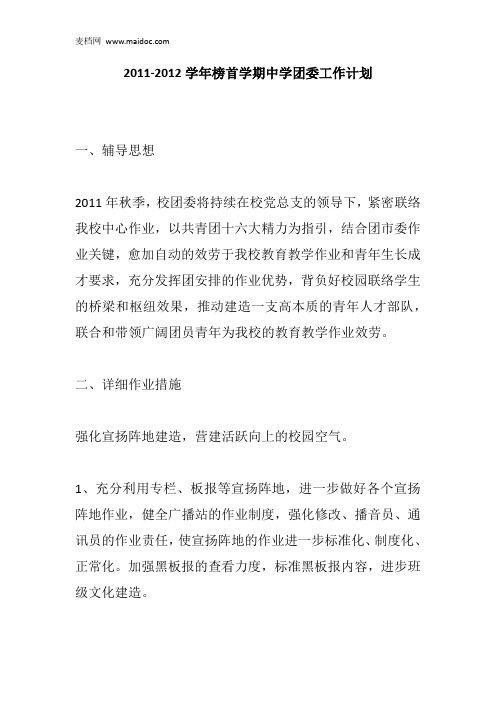 麦档网 www.maidoc.com

2011-2012 学年榜首学期中学团委工作计划

一、辅导思想

2011 年秋季，校团委将持续在校党总支的领导下，紧密联络我校中心作业，以共青团十六大精力为指引，结合团市委作业关键，愈加自动的效劳于我校教育教学作业和青年生长成才要求，充分发挥团安排的作业优势，背负好校园联络学生的桥梁和枢纽效果，推动建造一支高本质的青年人才部队，联合和带领广阔团员青年为我校的教育教学作业效劳。

二、详细作业措施

强化宣扬阵地建造，营建活跃向上的校园空气。

1、充分利用专栏、板报等宣扬阵地，进一步做好各个宣扬阵地作业，健全广播站的作业制度，强化修改、播音员、通讯员的作业责任，使宣扬阵地的作业进一步标准化、制度化、正常化。加强黑板报的查看力度，标准黑板报内容，进步班级文化建造。